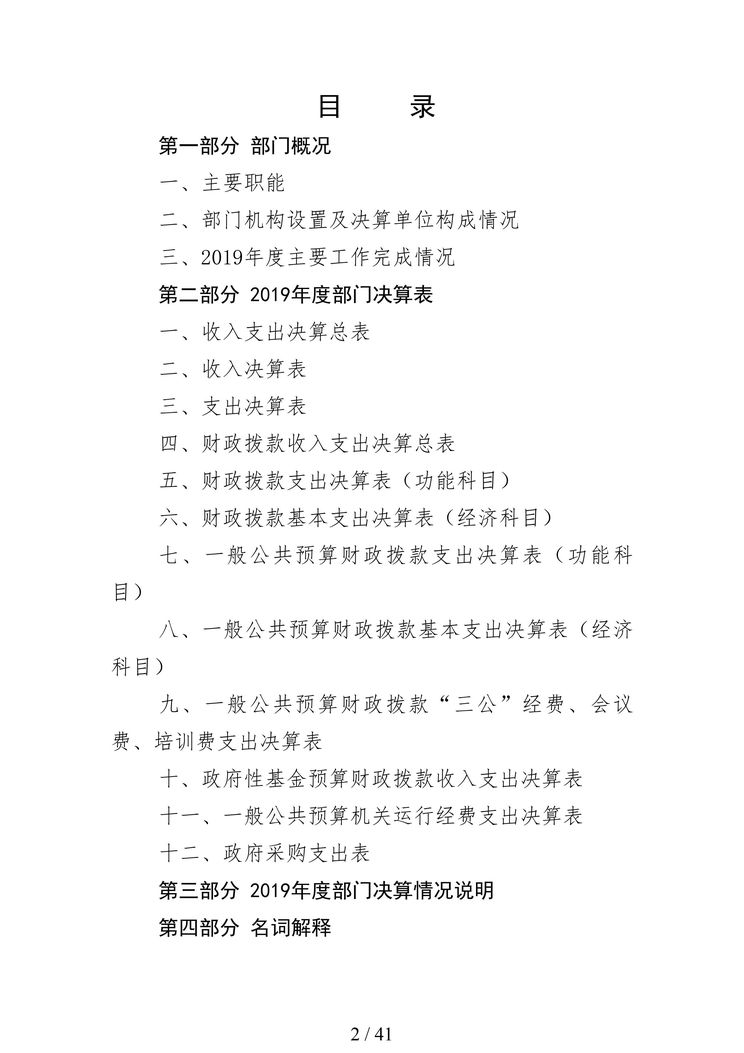 目 录

第一部分 部门概况

一、主要职能

二、部门机构设置及决算单位构成情况

三、2019年度主要工作完成情况

第二部分 2019年度部门决算表

一、收入支出决算总表

二、收入决算表

三、支出决算表

四、财政拨款收入支出决算总表

五、财政拨款支出决算表（功能科目）

六、财政拨款基本支出决算表（经济科目）

七、一般公共预算财政拨款支出决算表（功能科目）

八、一般公共预算财政拨款基本支出决算表（经济科目）

九、一般公共预算财政拨款“三公”经费、会议费、培训费支出决算表

十、政府性基金预算财政拨款收入支出决算表

十一、一般公共预算机关运行经费支出决算表

十二、政府采购支出表

第三部分 2019年度部门决算情况说明

第四部分 名词解释

2 / 41